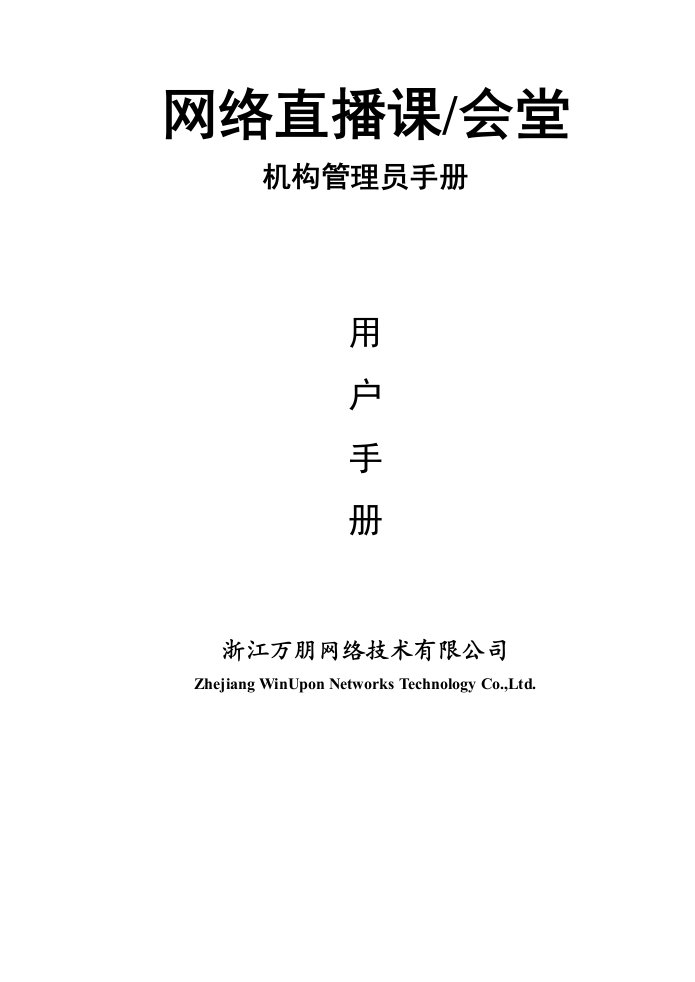 网络直播课/会堂

机构管理员手册

用
户
手
册

浙江万朋网络技术有限公司

Zhejiang WinUpon Networks Technology Co.,Ltd.